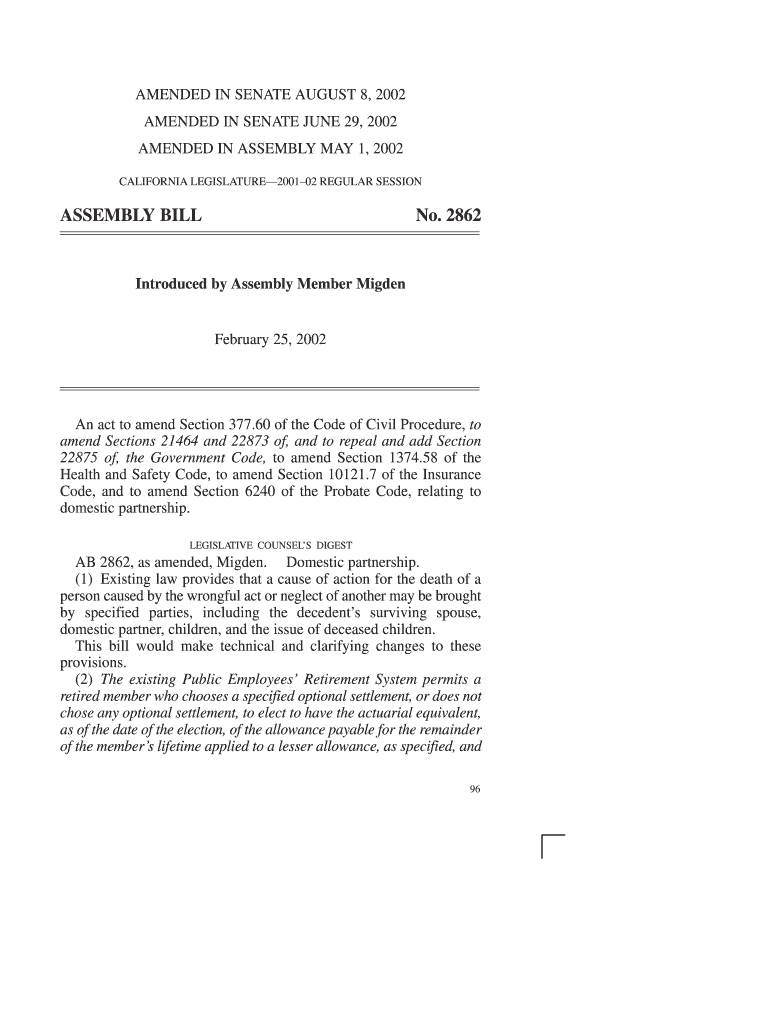 AMENDED IN SENATE AUGUST 8, 2002

AMENDED IN SENATE JUNE 29, 2002

AMENDED IN ASSEMBLY MAY 1, 2002

CALIFORNIA LEGISLATURE—2001–02 REGULAR SESSION

ASSEMBLY BILL No. 2862

Introduced by Assembly Member Migden

February 25, 2002

An act to amend Section 377.60 of the Code of Civil Procedure, to amend Sections 21464 and 22873 of, and to repeal and add Section 22875 of, the Government Code, to amend Section 1374.58 of the Health and Safety Code, to amend Section 10121.7 of the Insurance Code, and to amend Section 6240 of the Probate Code, relating to domestic partnership.

LEGISLATIVE COUNSEL'S DIGEST

AB 2862, as amended, Migden. Domestic partnership.

(1) Existing law provides that a cause of action for the death of a person caused by the wrongful act or neglect of another may be brought by specified parties, including the decedent's surviving spouse, domestic partner, children, and the issue of deceased children.

This bill would make technical and clarifying changes to these provisions.

(2) The existing Public Employees' Retirement System permits a retired member who chooses a specified optional settlement, or does not chose any optional settlement, to elect to have the actuarial equivalent, as of the date of the election, of the allowance payable for the remainder of the member's lifetime applied to a lesser allowance, as specified, and

96